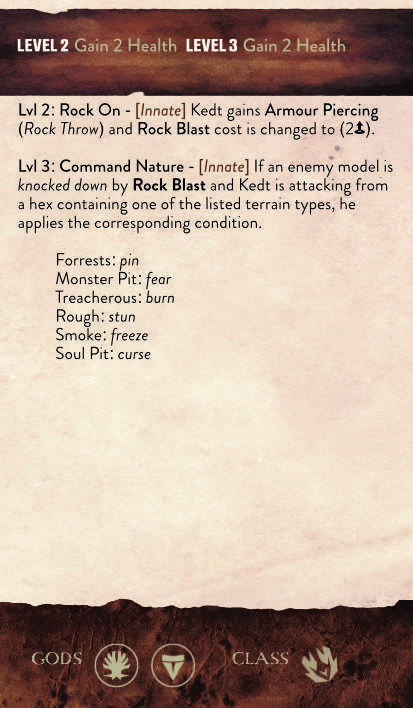 LEVEL 2 Gain 2 Health LEVEL 3 Gain 2 Health

Lvl 2: Rock On - [Innate] Kedt gains Armour Piercing (Rock Throw) and Rock Blast cost is changed to (2).

Lvl 3: Command Nature - [Innate] If an enemy model is knocked down by Rock Blast and Kedt is attacking from a hex containing one of the listed terrain types, he applies the corresponding condition.

Forrests: pin
Monster Pit: fear
Treacherous: burn
Rough: stun
Smoke: freeze
Soul Pit: curse

GODS CLASS